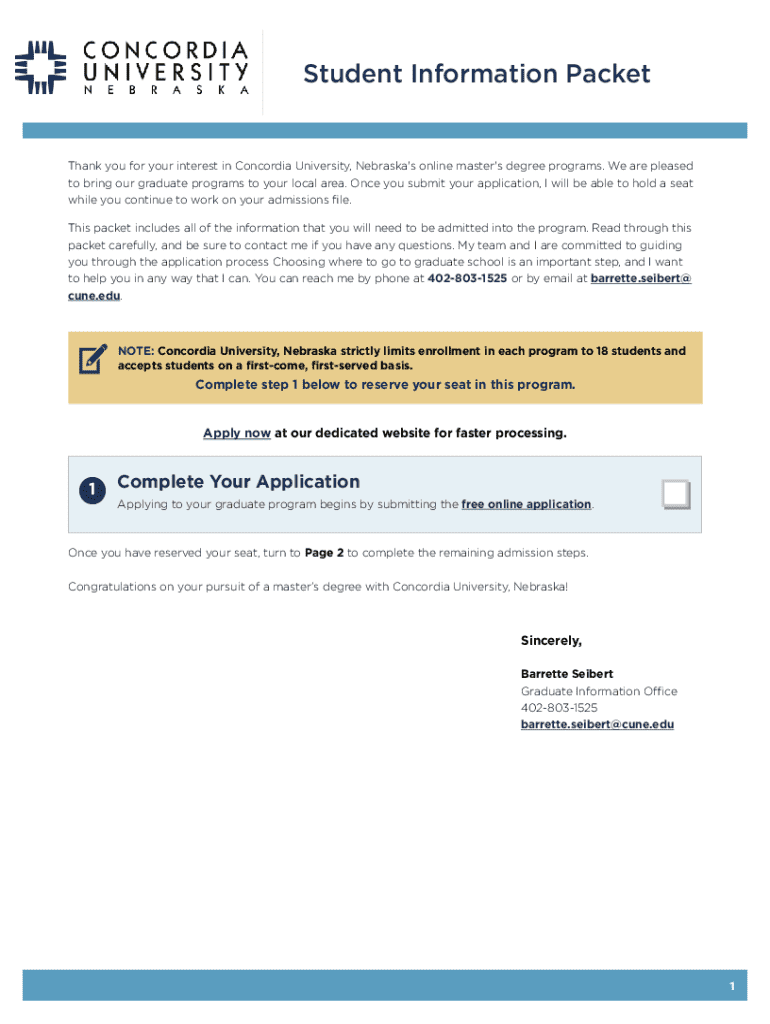 CONCORDIA UNIVERSITY NEBRASKA

Student Information Packet

Thank you for your interest in Concordia University, Nebraska's online master's degree programs. We are pleased to bring our graduate programs to your local area. Once you submit your application, I will be able to hold a seat while you continue to work on your admissions file.

This packet includes all of the information that you will need to be admitted into the program. Read through this packet carefully, and be sure to contact me if you have any questions. My team and I are committed to guiding you through the application process Choosing where to go to graduate school is an important step, and I want to help you in any way that I can. You can reach me by phone at 402-803-1525 or by email at barrette.seibert@cune.edu.

NOTE: Concordia University, Nebraska strictly limits enrollment in each program to 18 students and accepts students on a first-come, first-served basis.

Complete step 1 below to reserve your seat in this program.

Apply now at our dedicated website for faster processing.

1 Complete Your Application

Applying to your graduate program begins by submitting the free online application.

Once you have reserved your seat, turn to Page 2 to complete the remaining admission steps.

Congratulations on your pursuit of a master's degree with Concordia University, Nebraska!

Sincerely,

Barrette Seibert
Graduate Information Office
402-803-1525
barrette.seibert@cune.edu

1